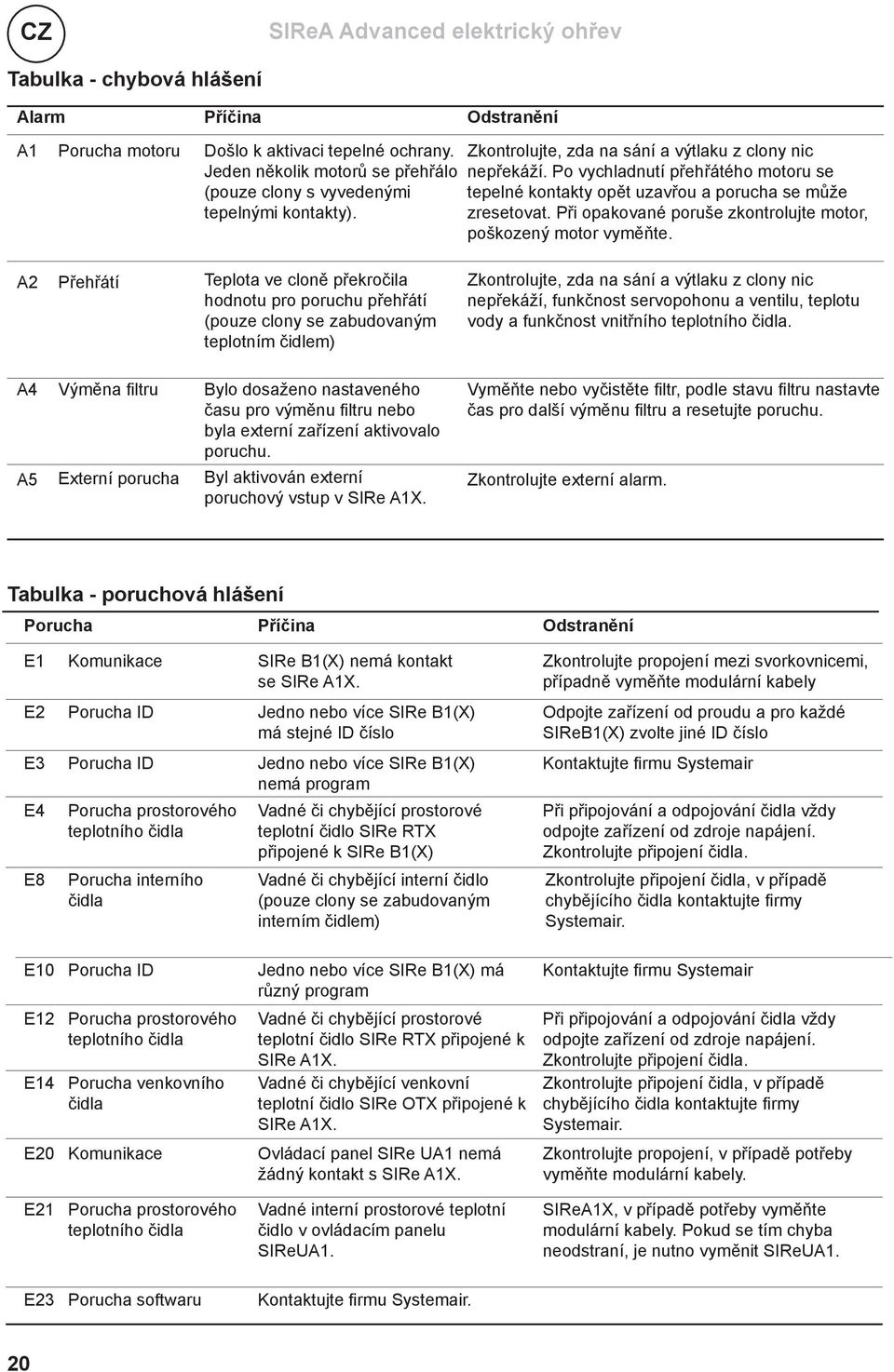 CZ

SIReA Advanced elektrický ohřev

Tabulka - chybová hlášení

| Alarm | | Příčina | Odstranění |
|---|---|---|---|
| A1 | Porucha motoru | Došlo k aktivaci tepelné ochrany. Jeden několik motorů se přehřálo (pouze clony s vyvedenými tepelnými kontakty). | Zkontrolujte, zda na sání a výtlaku z clony nic nepřekáží. Po vychladnutí přehřátého motoru se tepelné kontakty opět uzavřou a porucha se může zresetovat. Při opakované poruše zkontrolujte motor, poškozený motor vyměňte. |
| A2 | Přehřátí | Teplota ve cloně překročila hodnotu pro poruchu přehřátí (pouze clony se zabudovaným teplotním čidlem) | Zkontrolujte, zda na sání a výtlaku z clony nic nepřekáží, funkčnost servopohonu a ventilu, teplotu vody a funkčnost vnitřního teplotního čidla. |
| A4 | Výměna filtru | Bylo dosaženo nastaveného času pro výměnu filtru nebo byla externí zařízení aktivovalo poruchu. | Vyměňte nebo vyčistěte filtr, podle stavu filtru nastavte čas pro další výměnu filtru a resetujte poruchu. |
| A5 | Externí porucha | Byl aktivován externí poruchový vstup v SIRe A1X. | Zkontrolujte externí alarm. |

Tabulka - poruchová hlášení

| Porucha | | Příčina | Odstranění |
|---|---|---|---|
| E1 | Komunikace | SIRe B1(X) nemá kontakt se SIRe A1X. | Zkontrolujte propojení mezi svorkovnicemi, případně vyměňte modulární kabely |
| E2 | Porucha ID | Jedno nebo více SIRe B1(X) má stejné ID číslo | Odpojte zařízení od proudu a pro každé SIReB1(X) zvolte jiné ID číslo |
| E3 | Porucha ID | Jedno nebo více SIRe B1(X) nemá program | Kontaktujte firmu Systemair |
| E4 | Porucha prostorového teplotního čidla | Vadné či chybějící prostorové teplotní čidlo SIRe RTX připojené k SIRe B1(X) | Při připojování a odpojování čidla vždy odpojte zařízení od zdroje napájení. Zkontrolujte připojení čidla. |
| E8 | Porucha interního čidla | Vadné či chybějící interní čidlo (pouze clony se zabudovaným interním čidlem) | Zkontrolujte připojení čidla, v případě chybějícího čidla kontaktujte firmy Systemair. |
| E10 | Porucha ID | Jedno nebo více SIRe B1(X) má různý program | Kontaktujte firmu Systemair |
| E12 | Porucha prostorového teplotního čidla | Vadné či chybějící prostorové teplotní čidlo SIRe RTX připojené k SIRe A1X. | Při připojování a odpojování čidla vždy odpojte zařízení od zdroje napájení. Zkontrolujte připojení čidla. |
| E14 | Porucha venkovního čidla | Vadné či chybějící venkovní teplotní čidlo SIRe OTX připojené k SIRe A1X. | Zkontrolujte připojení čidla, v případě chybějícího čidla kontaktujte firmy Systemair. |
| E20 | Komunikace | Ovládací panel SIRe UA1 nemá žádný kontakt s SIRe A1X. | Zkontrolujte propojení, v případě potřeby vyměňte modulární kabely. |
| E21 | Porucha prostorového teplotního čidla | Vadné interní prostorové teplotní čidlo v ovládacím panelu SIReUA1. | SIReA1X, v případě potřeby vyměňte modulární kabely. Pokud se tím chyba neodstraní, je nutno vyměnit SIReUA1. |
| E23 | Porucha softwaru | Kontaktujte firmu Systemair. | |

20